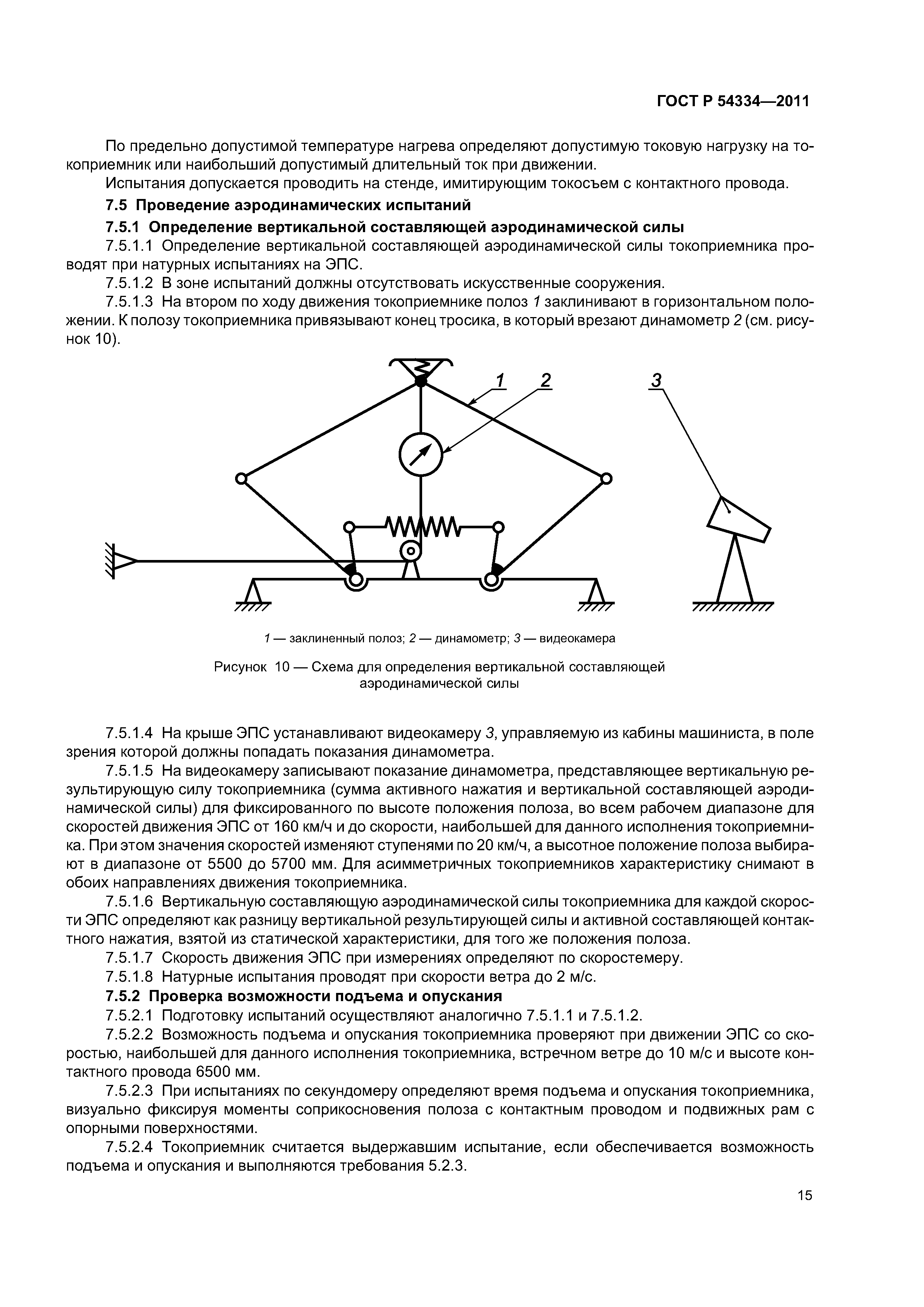 ГОСТ Р 54334—2011

По предельно допустимой температуре нагрева определяют допустимую токовую нагрузку на токоприемник или наибольший допустимый длительный ток при движении.

Испытания допускается проводить на стенде, имитирующим токосъем с контактного провода.

7.5 Проведение аэродинамических испытаний

7.5.1 Определение вертикальной составляющей аэродинамической силы

7.5.1.1 Определение вертикальной составляющей аэродинамической силы токоприемника проводят при натурных испытаниях на ЭПС.

7.5.1.2 В зоне испытаний должны отсутствовать искусственные сооружения.

7.5.1.3 На втором по ходу движения токоприемнике полоз 1 заклинивают в горизонтальном положении. К полозу токоприемника привязывают конец тросика, в который врезают динамометр 2 (см. рисунок 10).

1 2 3

1 — заклиненный полоз; 2 — динамометр; 3 — видеокамера

Рисунок 10 — Схема для определения вертикальной составляющей аэродинамической силы

7.5.1.4 На крыше ЭПС устанавливают видеокамеру 3, управляемую из кабины машиниста, в поле зрения которой должны попадать показания динамометра.

7.5.1.5 На видеокамеру записывают показание динамометра, представляющее вертикальную результирующую силу токоприемника (сумма активного нажатия и вертикальной составляющей аэродинамической силы) для фиксированного по высоте положения полоза, во всем рабочем диапазоне для скоростей движения ЭПС от 160 км/ч и до скорости, наибольшей для данного исполнения токоприемника. При этом значения скоростей изменяют ступенями по 20 км/ч, а высотное положение полоза выбирают в диапазоне от 5500 до 5700 мм. Для асимметричных токоприемников характеристику снимают в обоих направлениях движения токоприемника.

7.5.1.6 Вертикальную составляющую аэродинамической силы токоприемника для каждой скорости ЭПС определяют как разницу вертикальной результирующей силы и активной составляющей контактного нажатия, взятой из статической характеристики, для того же положения полоза.

7.5.1.7 Скорость движения ЭПС при измерениях определяют по скоростемеру.

7.5.1.8 Натурные испытания проводят при скорости ветра до 2 м/с.

7.5.2 Проверка возможности подъема и опускания

7.5.2.1 Подготовку испытаний осуществляют аналогично 7.5.1.1 и 7.5.1.2.

7.5.2.2 Возможность подъема и опускания токоприемника проверяют при движении ЭПС со скоростью, наибольшей для данного исполнения токоприемника, встречном ветре до 10 м/с и высоте контактного провода 6500 мм.

7.5.2.3 При испытаниях по секундомеру определяют время подъема и опускания токоприемника, визуально фиксируя моменты соприкосновения полоза с контактным проводом и подвижных рам с опорными поверхностями.

7.5.2.4 Токоприемник считается выдержавшим испытание, если обеспечивается возможность подъема и опускания и выполняются требования 5.2.3.

15